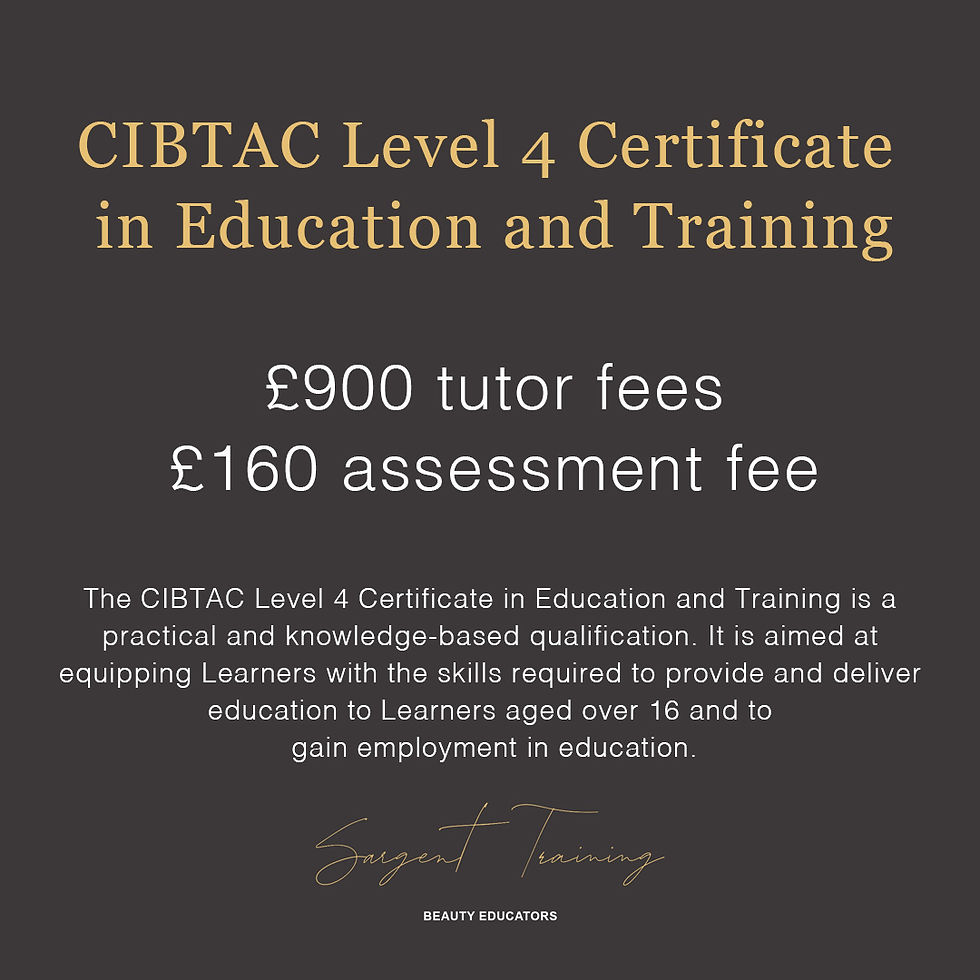 CIBTAC Level 4 Certificate in Education and Training

£900 tutor fees
£160 assessment fee

The CIBTAC Level 4 Certificate in Education and Training is a practical and knowledge-based qualification. It is aimed at equipping Learners with the skills required to provide and deliver education to Learners aged over 16 and to gain employment in education.

Sargent Training

BEAUTY EDUCATORS